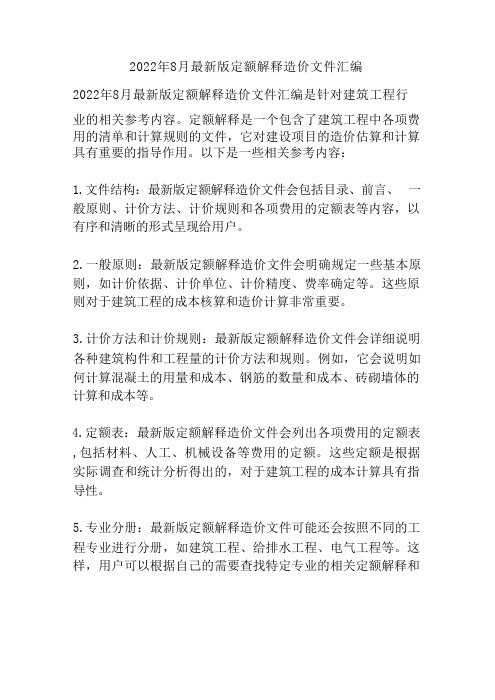 2022年8月最新版定额解释造价文件汇编

2022年8月最新版定额解释造价文件汇编是针对建筑工程行业的相关参考内容。定额解释是一个包含了建筑工程中各项费用的清单和计算规则的文件，它对建设项目的造价估算和计算具有重要的指导作用。以下是一些相关参考内容：

1.文件结构：最新版定额解释造价文件会包括目录、前言、 一般原则、计价方法、计价规则和各项费用的定额表等内容，以有序和清晰的形式呈现给用户。

2.一般原则：最新版定额解释造价文件会明确规定一些基本原则，如计价依据、计价单位、计价精度、费率确定等。这些原则对于建筑工程的成本核算和造价计算非常重要。

3.计价方法和计价规则：最新版定额解释造价文件会详细说明各种建筑构件和工程量的计价方法和规则。例如，它会说明如何计算混凝土的用量和成本、钢筋的数量和成本、砖砌墙体的计算和成本等。

4.定额表：最新版定额解释造价文件会列出各项费用的定额表,包括材料、人工、机械设备等费用的定额。这些定额是根据实际调查和统计分析得出的，对于建筑工程的成本计算具有指导性。

5.专业分册：最新版定额解释造价文件可能还会按照不同的工程专业进行分册，如建筑工程、给排水工程、电气工程等。这样，用户可以根据自己的需要查找特定专业的相关定额解释和